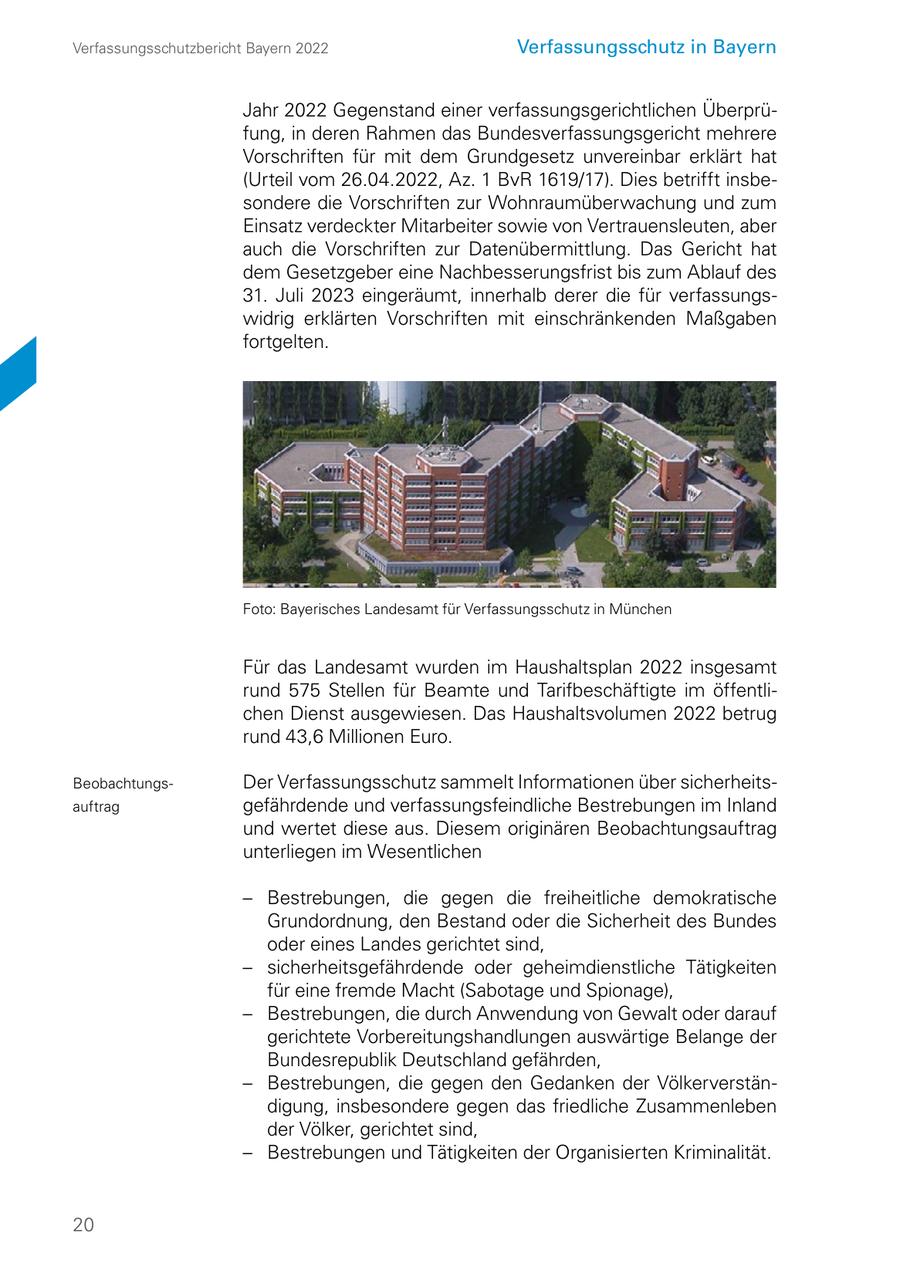 Verfassungsschutzbericht Bayern 2022

Verfassungsschutz in Bayern

Jahr 2022 Gegenstand einer verfassungsgerichtlichen Überprüfung, in deren Rahmen das Bundesverfassungsgericht mehrere Vorschriften für mit dem Grundgesetz unvereinbar erklärt hat (Urteil vom 26.04.2022, Az. 1 BvR 1619/17). Dies betrifft insbesondere die Vorschriften zur Wohnraumüberwachung und zum Einsatz verdeckter Mitarbeiter sowie von Vertrauensleuten, aber auch die Vorschriften zur Datenübermittlung. Das Gericht hat dem Gesetzgeber eine Nachbesserungsfrist bis zum Ablauf des 31. Juli 2023 eingeräumt, innerhalb derer die für verfassungswidrig erklärten Vorschriften mit einschränkenden Maßgaben fortgelten.

Foto: Bayerisches Landesamt für Verfassungsschutz in München

Für das Landesamt wurden im Haushaltsplan 2022 insgesamt rund 575 Stellen für Beamte und Tarifbeschäftigte im öffentlichen Dienst ausgewiesen. Das Haushaltsvolumen 2022 betrug rund 43,6 Millionen Euro.

Beobachtungsauftrag

Der Verfassungsschutz sammelt Informationen über sicherheitsgefährdende und verfassungsfeindliche Bestrebungen im Inland und wertet diese aus. Diesem originären Beobachtungsauftrag unterliegen im Wesentlichen

– Bestrebungen, die gegen die freiheitliche demokratische Grundordnung, den Bestand oder die Sicherheit des Bundes oder eines Landes gerichtet sind,
– sicherheitsgefährdende oder geheimdienstliche Tätigkeiten für eine fremde Macht (Sabotage und Spionage),
– Bestrebungen, die durch Anwendung von Gewalt oder darauf gerichtete Vorbereitungshandlungen auswärtige Belange der Bundesrepublik Deutschland gefährden,
– Bestrebungen, die gegen den Gedanken der Völkerverständigung, insbesondere gegen das friedliche Zusammenleben der Völker, gerichtet sind,
– Bestrebungen und Tätigkeiten der Organisierten Kriminalität.

20